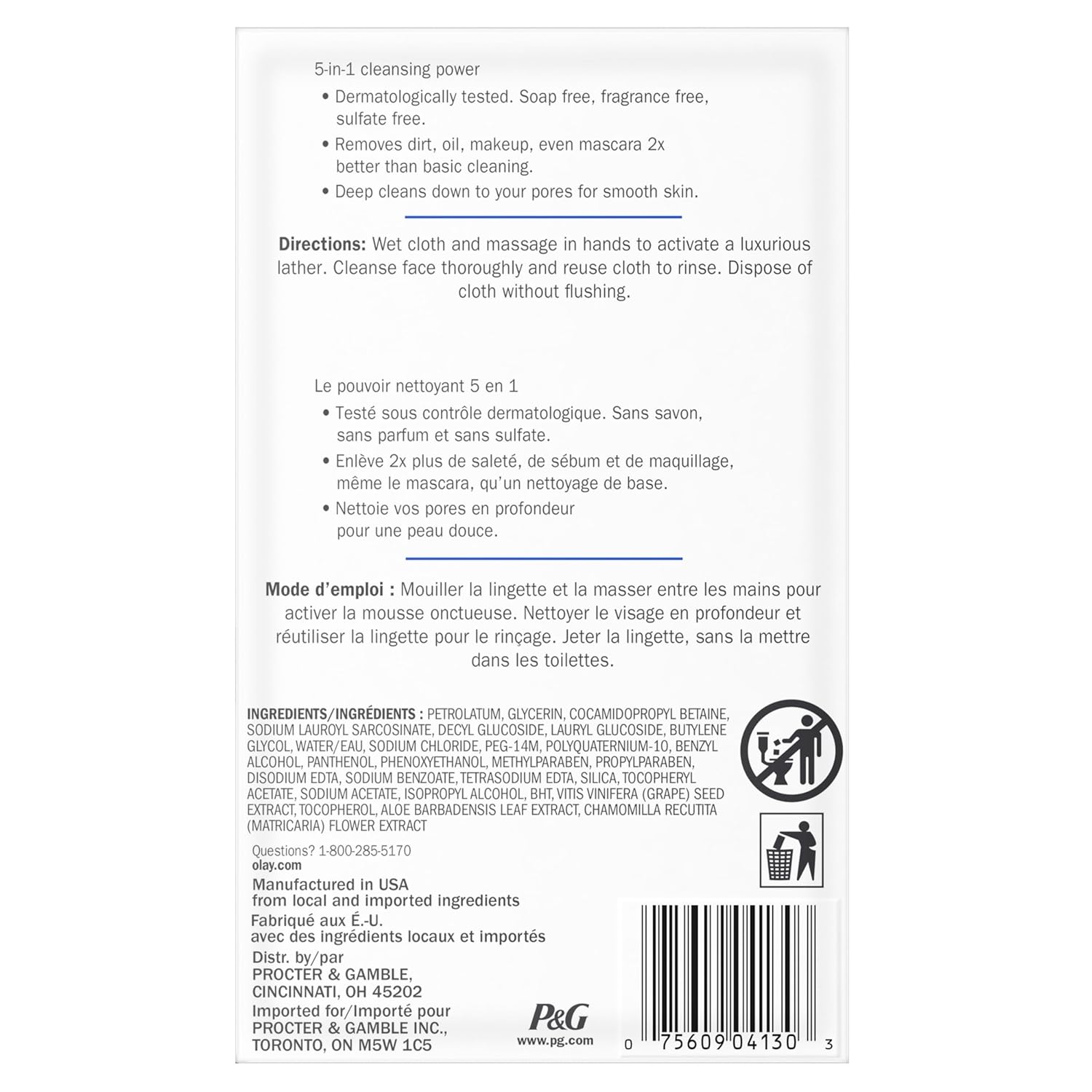 5-in-1 cleansing power

• Dermatologically tested. Soap free, fragrance free, sulfate free.

• Removes dirt, oil, makeup, even mascara 2x better than basic cleaning.

• Deep cleans down to your pores for smooth skin.

**Directions:** Wet cloth and massage in hands to activate a luxurious lather. Cleanse face thoroughly and reuse cloth to rinse. Dispose of cloth without flushing.

Le pouvoir nettoyant 5 en 1

• Testé sous contrôle dermatologique. Sans savon, sans parfum et sans sulfate.

• Enlève 2x plus de saleté, de sébum et de maquillage, même le mascara, qu'un nettoyage de base.

• Nettoie vos pores en profondeur pour une peau douce.

**Mode d'emploi :** Mouiller la lingette et la masser entre les mains pour activer la mousse onctueuse. Nettoyer le visage en profondeur et réutiliser la lingette pour le rinçage. Jeter la lingette, sans la mettre dans les toilettes.

**INGREDIENTS/INGRÉDIENTS :** PETROLATUM, GLYCERIN, COCAMIDOPROPYL BETAINE, SODIUM LAUROYL SARCOSINATE, DECYL GLUCOSIDE, LAURYL GLUCOSIDE, BUTYLENE GLYCOL, WATER/EAU, SODIUM CHLORIDE, PEG-14M, POLYQUATERNIUM-10, BENZYL ALCOHOL, PANTHENOL, PHENOXYETHANOL, METHYLPARABEN, PROPYLPARABEN, DISODIUM EDTA, SODIUM BENZOATE, TETRASODIUM EDTA, SILICA, TOCOPHERYL ACETATE, SODIUM ACETATE, ISOPROPYL ALCOHOL, BHT, VITIS VINIFERA (GRAPE) SEED EXTRACT, TOCOPHEROL, ALOE BARBADENSIS LEAF EXTRACT, CHAMOMILLA RECUTITA (MATRICARIA) FLOWER EXTRACT

Questions? 1-800-285-5170
olay.com

Manufactured in USA
from local and imported ingredients
Fabriqué aux É.-U.
avec des ingrédients locaux et importés
Distr. by/par
PROCTER & GAMBLE,
CINCINNATI, OH 45202
Imported for/Importé pour
PROCTER & GAMBLE INC.,
TORONTO, ON M5W 1C5

P&G
www.pg.com

0 75609 04130 3